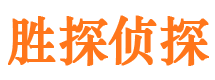 胜探侦探